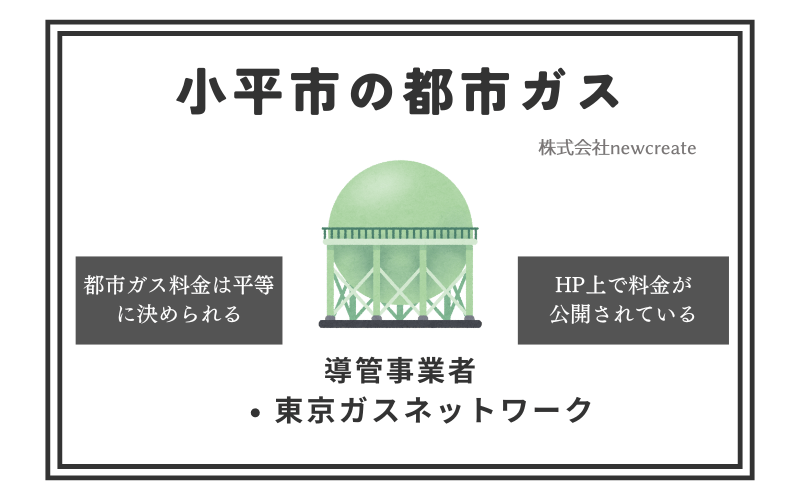 小平市の都市ガス

株式会社newcreate

都市ガス料金は平等に決められる

HP上で料金が公開されている

導管事業者
• 東京ガスネットワーク